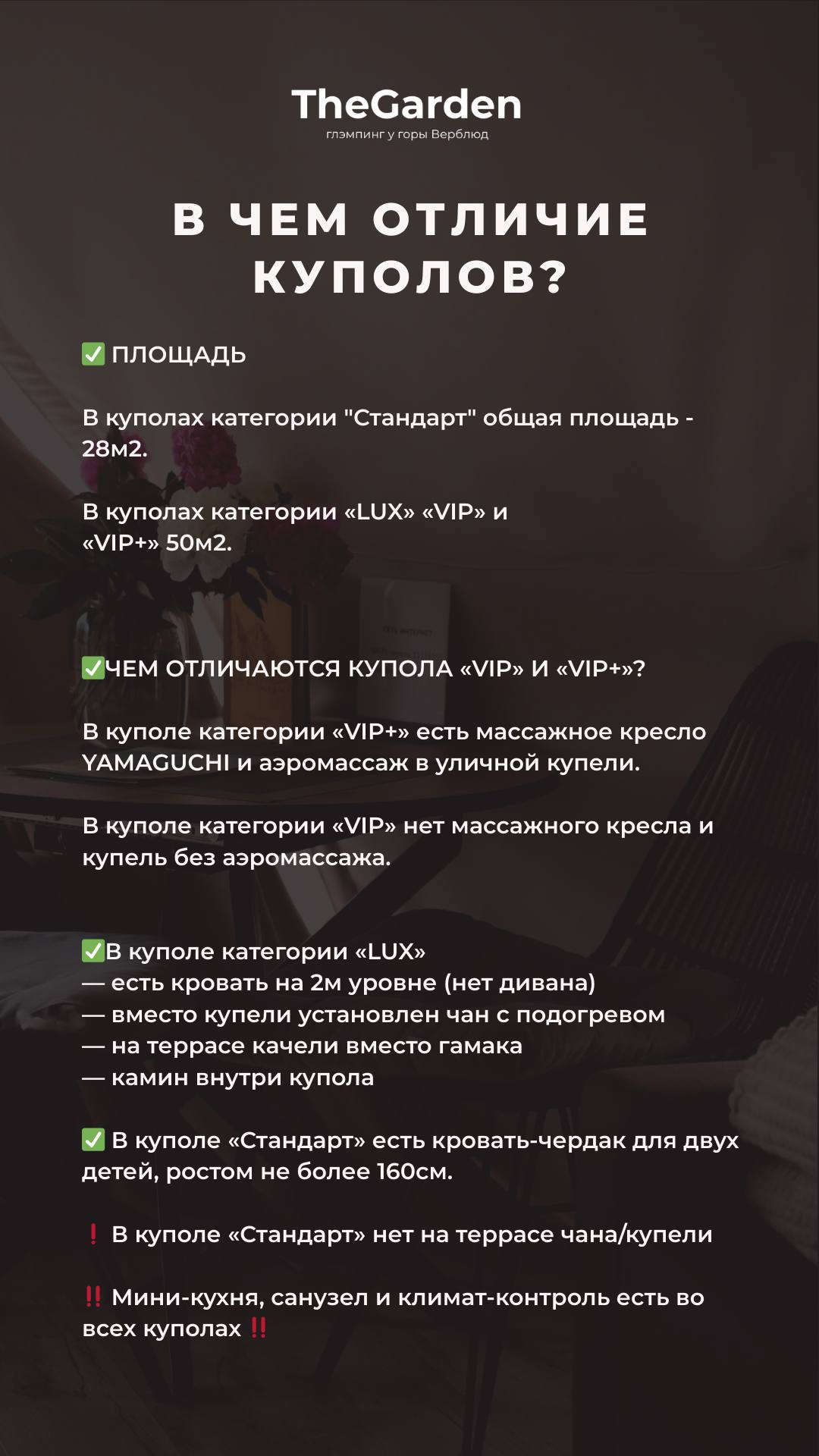 TheGarden
глэмпинг у горы Верблюд

В ЧЕМ ОТЛИЧИЕ КУПОЛОВ?

✅ ПЛОЩАДЬ

В куполах категории "Стандарт" общая площадь - 28м2.

В куполах категории «LUX» «VIP» и «VIP+» 50м2.

✅ЧЕМ ОТЛИЧАЮТСЯ КУПОЛА «VIP» И «VIP+»?

В куполе категории «VIP+» есть массажное кресло YAMAGUCHI и аэромассаж в уличной купели.

В куполе категории «VIP» нет массажного кресла и купель без аэромассажа.

✅В куполе категории «LUX»
— есть кровать на 2м уровне (нет дивана)
— вместо купели установлен чан с подогревом
— на террасе качели вместо гамака
— камин внутри купола

✅ В куполе «Стандарт» есть кровать-чердак для двух детей, ростом не более 160см.

❗ В куполе «Стандарт» нет на террасе чана/купели

‼️ Мини-кухня, санузел и климат-контроль есть во всех куполах ‼️